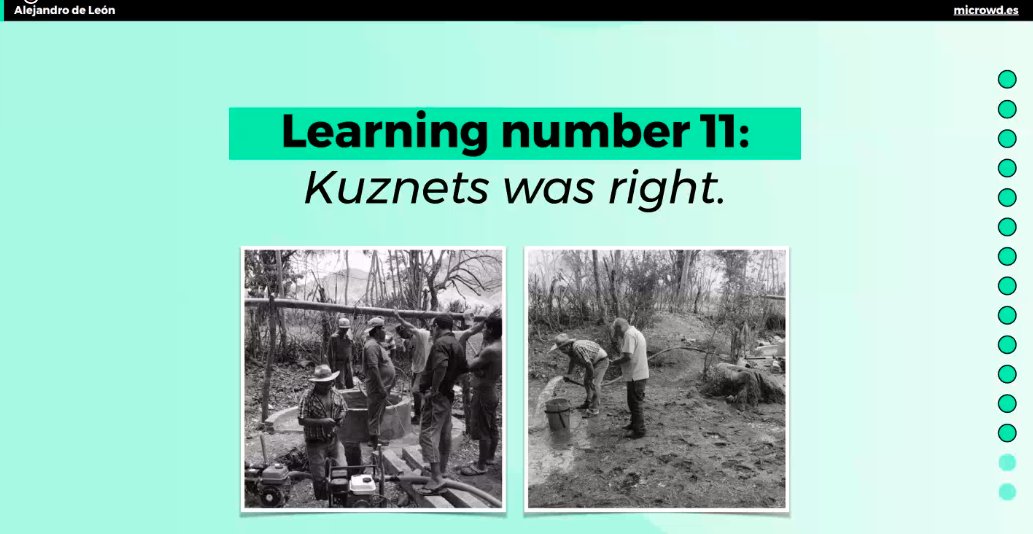 Alejandro de León

microwd.es

Learning number 11:
Kuznets was right.